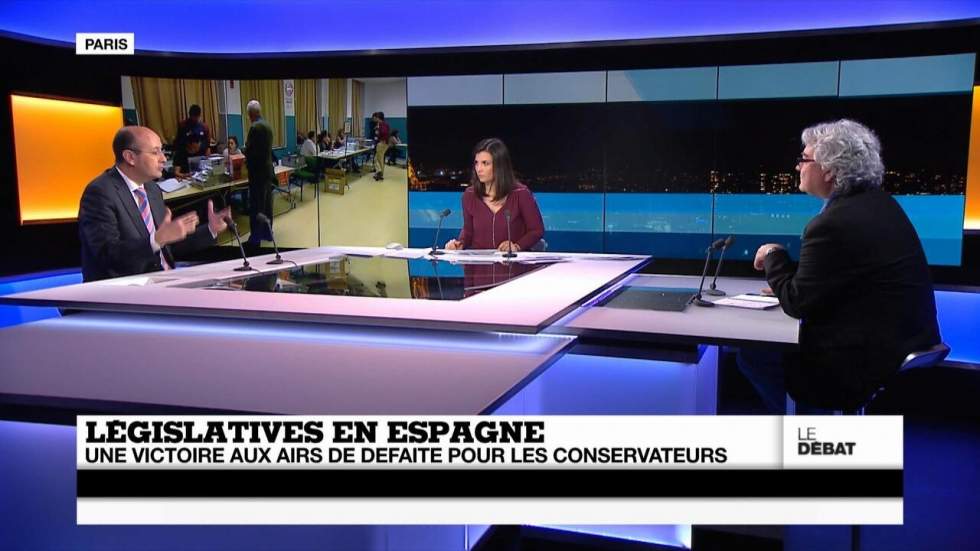 PARIS

LÉGISLATIVES EN ESPAGNE
UNE VICTOIRE AUX AIRS DE DEFAITE POUR LES CONSERVATEURS

LE DÉBAT